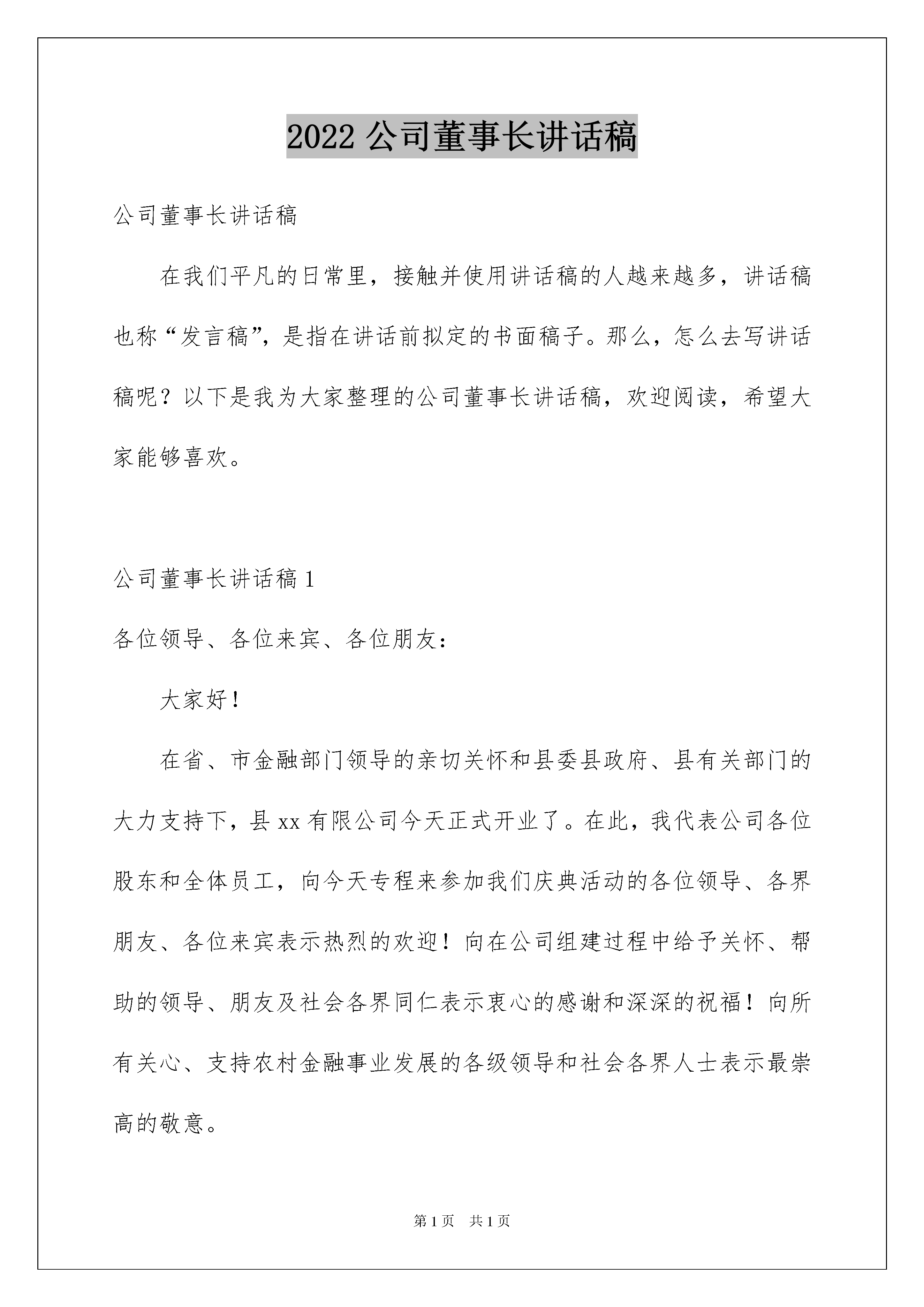 2022 公司董事长讲话稿

公司董事长讲话稿

在我们平凡的日常里，接触并使用讲话稿的人越来越多，讲话稿也称“发言稿”，是指在讲话前拟定的书面稿子。那么，怎么去写讲话稿呢？以下是我为大家整理的公司董事长讲话稿，欢迎阅读，希望大家能够喜欢。

公司董事长讲话稿 1

各位领导、各位来宾、各位朋友：

大家好！

在省、市金融部门领导的亲切关怀和县委县政府、县有关部门的大力支持下，县 xx 有限公司今天正式开业了。在此，我代表公司各位股东和全体员工，向今天专程来参加我们庆典活动的各位领导、各界朋友、各位来宾表示热烈的欢迎！向在公司组建过程中给予关怀、帮助的领导、朋友及社会各界同仁表示衷心的感谢和深深的祝福！向所有关心、支持农村金融事业发展的各级领导和社会各界人士表示最崇高的敬意。

第 1 页　共 1 页